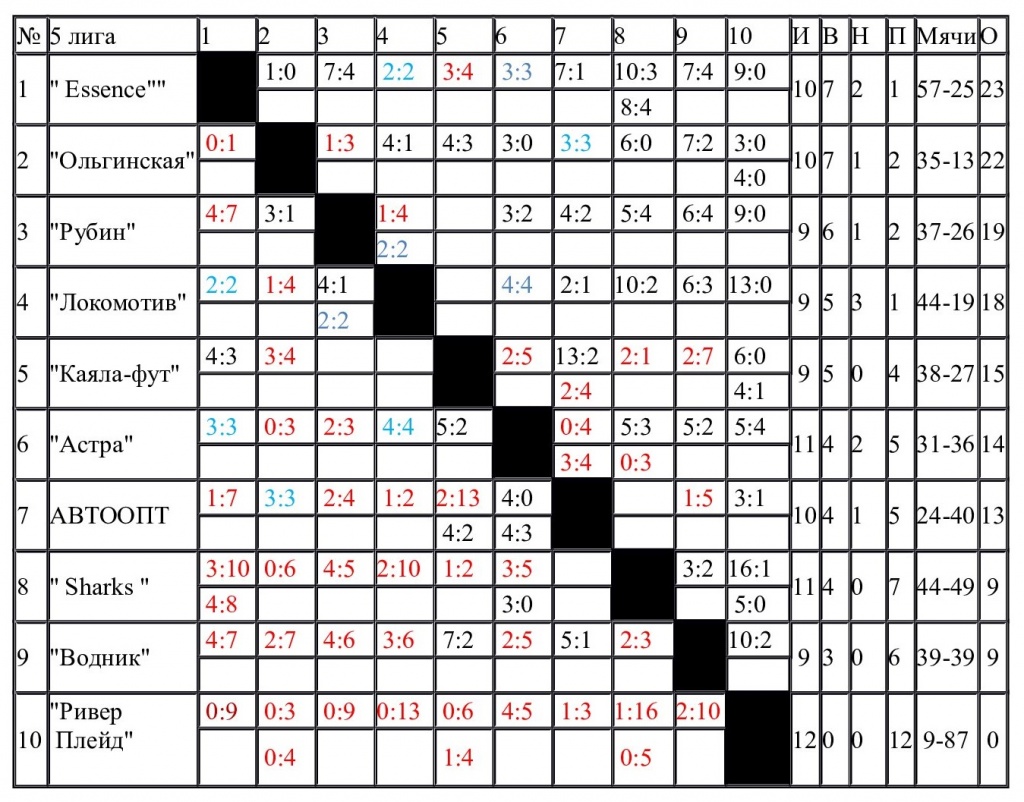 | № | 5 лига | 1 | 2 | 3 | 4 | 5 | 6 | 7 | 8 | 9 | 10 | И | В | Н | П | Мячи | О |
|---|---|---|---|---|---|---|---|---|---|---|---|---|---|---|---|---|---|
| 1 | " Essence"" |  | 1:0 | 7:4 | 2:2 | 3:4 | 3:3 | 7:1 | 10:3 8:4 | 7:4 | 9:0 | 10 | 7 | 2 | 1 | 57-25 | 23 |
| 2 | "Ольгинская" | 0:1 |  | 1:3 | 4:1 | 4:3 | 3:0 | 3:3 | 6:0 | 7:2 | 3:0 4:0 | 10 | 7 | 1 | 2 | 35-13 | 22 |
| 3 | "Рубин" | 4:7 | 3:1 |  | 1:4 2:2 |  | 3:2 | 4:2 | 5:4 | 6:4 | 9:0 | 9 | 6 | 1 | 2 | 37-26 | 19 |
| 4 | "Локомотив" | 2:2 | 1:4 | 4:1 2:2 |  |  | 4:4 | 2:1 | 10:2 | 6:3 | 13:0 | 9 | 5 | 3 | 1 | 44-19 | 18 |
| 5 | "Каяла-фут" | 4:3 | 3:4 |  |  |  | 2:5 | 13:2 2:4 | 2:1 | 2:7 | 6:0 4:1 | 9 | 5 | 0 | 4 | 38-27 | 15 |
| 6 | "Астра" | 3:3 | 0:3 | 2:3 | 4:4 | 5:2 |  | 0:4 3:4 | 5:3 0:3 | 5:2 | 5:4 | 11 | 4 | 2 | 5 | 31-36 | 14 |
| 7 | АВТООПТ | 1:7 | 3:3 | 2:4 | 1:2 | 2:13 4:2 | 4:0 4:3 |  |  | 1:5 | 3:1 | 10 | 4 | 1 | 5 | 24-40 | 13 |
| 8 | " Sharks " | 3:10 4:8 | 0:6 | 4:5 | 2:10 | 1:2 | 3:5 3:0 |  |  | 3:2 | 16:1 5:0 | 11 | 4 | 0 | 7 | 44-49 | 9 |
| 9 | "Водник" | 4:7 | 2:7 | 4:6 | 3:6 | 7:2 | 2:5 | 5:1 | 2:3 |  | 10:2 | 9 | 3 | 0 | 6 | 39-39 | 9 |
| 10 | "Ривер Плейд" | 0:9 | 0:3 0:4 | 0:9 | 0:13 | 0:6 1:4 | 4:5 | 1:3 | 1:16 0:5 | 2:10 |  | 12 | 0 | 0 | 12 | 9-87 | 0 |